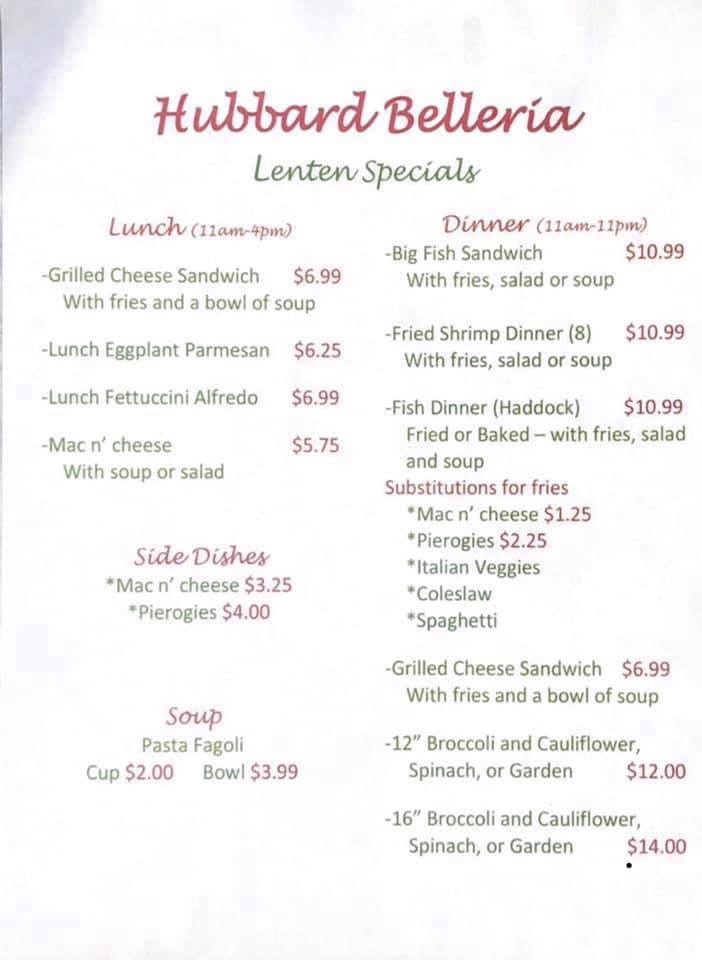 Hubbard Belleria

Lenten Specials

Lunch (11am-4pm)

-Grilled Cheese Sandwich $6.99
With fries and a bowl of soup

-Lunch Eggplant Parmesan $6.25

-Lunch Fettuccini Alfredo $6.99

-Mac n' cheese $5.75
With soup or salad

Side Dishes
*Mac n' cheese $3.25
*Pierogies $4.00

Soup
Pasta Fagoli
Cup $2.00 Bowl $3.99

Dinner (11am-11pm)

-Big Fish Sandwich $10.99
With fries, salad or soup

-Fried Shrimp Dinner (8) $10.99
With fries, salad or soup

-Fish Dinner (Haddock) $10.99
Fried or Baked – with fries, salad and soup

Substitutions for fries
*Mac n' cheese $1.25
*Pierogies $2.25
*Italian Veggies
*Coleslaw
*Spaghetti

-Grilled Cheese Sandwich $6.99
With fries and a bowl of soup

-12" Broccoli and Cauliflower, Spinach, or Garden $12.00

-16" Broccoli and Cauliflower, Spinach, or Garden $14.00